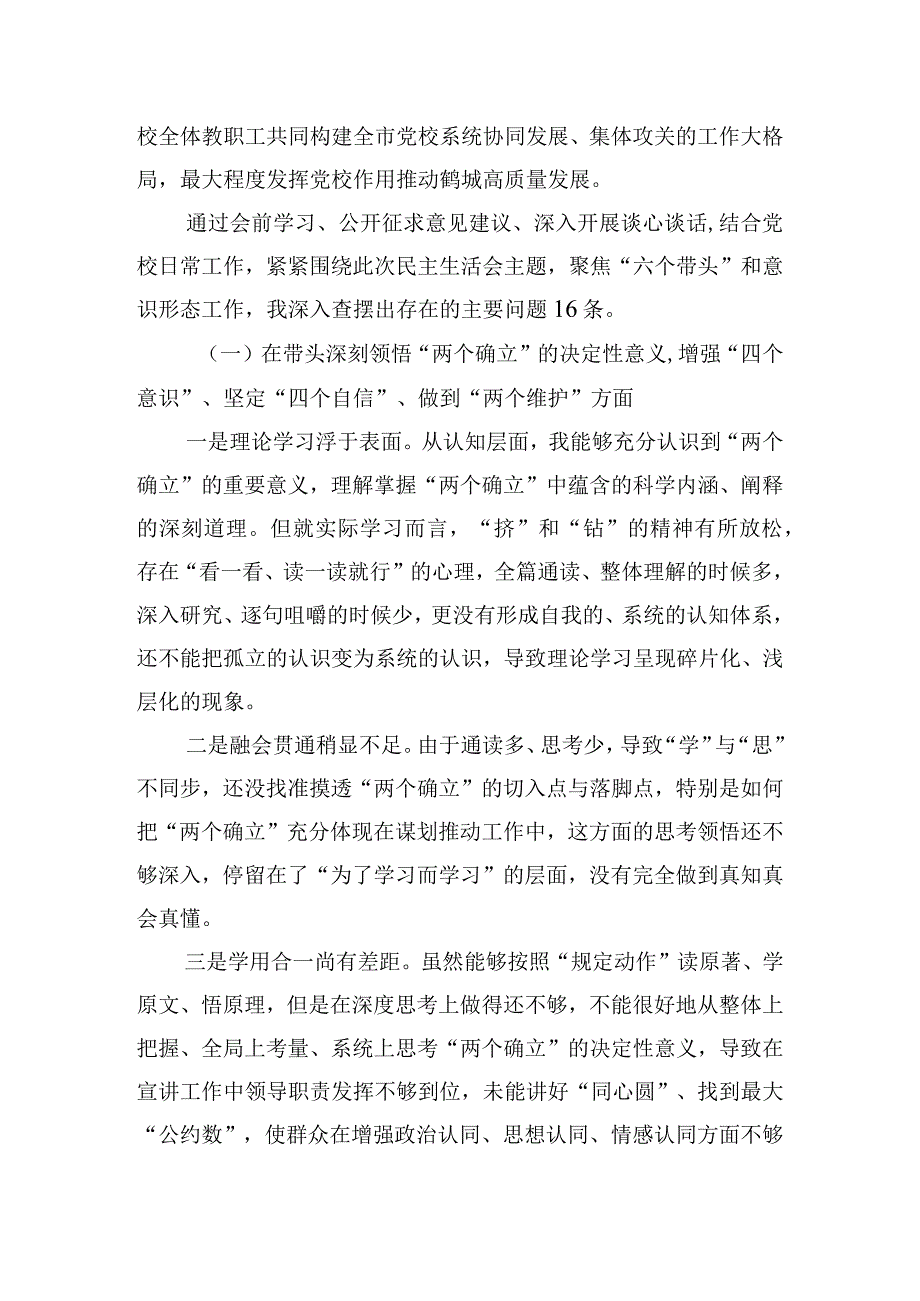 校全体教职工共同构建全市党校系统协同发展、集体攻关的工作大格局，最大程度发挥党校作用推动鹤城高质量发展。

通过会前学习、公开征求意见建议、深入开展谈心谈话,结合党校日常工作，紧紧围绕此次民主生活会主题，聚焦“六个带头”和意识形态工作，我深入查摆出存在的主要问题16条。

（一）在带头深刻领悟“两个确立”的决定性意义,增强“四个意识”、坚定“四个自信”、做到“两个维护”方面

一是理论学习浮于表面。从认知层面，我能够充分认识到“两个确立”的重要意义，理解掌握“两个确立”中蕴含的科学内涵、阐释的深刻道理。但就实际学习而言，“挤”和“钻”的精神有所放松，存在“看一看、读一读就行”的心理，全篇通读、整体理解的时候多，深入研究、逐句咀嚼的时候少，更没有形成自我的、系统的认知体系，还不能把孤立的认识变为系统的认识，导致理论学习呈现碎片化、浅层化的现象。

二是融会贯通稍显不足。由于通读多、思考少，导致“学”与“思”不同步，还没找准摸透“两个确立”的切入点与落脚点，特别是如何把“两个确立”充分体现在谋划推动工作中，这方面的思考领悟还不够深入，停留在了“为了学习而学习”的层面，没有完全做到真知真会真懂。

三是学用合一尚有差距。虽然能够按照“规定动作”读原著、学原文、悟原理，但是在深度思考上做得还不够，不能很好地从整体上把握、全局上考量、系统上思考“两个确立”的决定性意义，导致在宣讲工作中领导职责发挥不够到位，未能讲好“同心圆”、找到最大“公约数”，使群众在增强政治认同、思想认同、情感认同方面不够